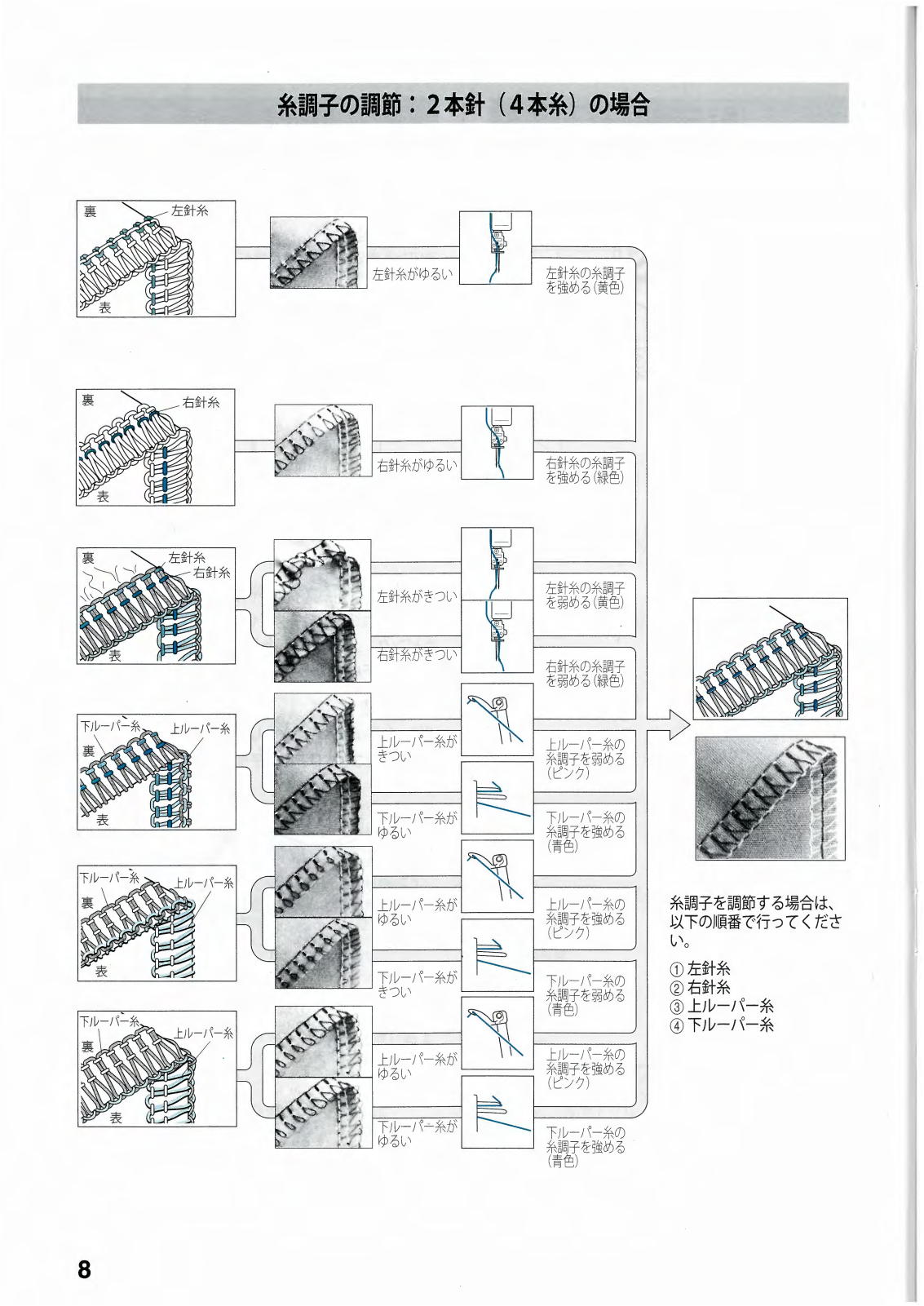 糸調子の調節：2本針（4本糸）の場合

裏
左針糸
表
左針糸がゆるい
左針糸の糸調子を強める（黄色）

裏
右針糸
表
右針糸がゆるい
右針糸の糸調子を強める（緑色）

裏
左針糸
右針糸
表
左針糸がきつい
左針糸の糸調子を弱める（黄色）
右針糸がきつい
右針糸の糸調子を弱める（緑色）

下ルーパー糸
上ルーパー糸
裏
表
上ルーパー糸がきつい
上ルーパー糸の糸調子を弱める（ピンク）
下ルーパー糸がゆるい
下ルーパー糸の糸調子を強める（青色）

下ルーパー糸
上ルーパー糸
裏
表
上ルーパー糸がゆるい
上ルーパー糸の糸調子を強める（ピンク）
下ルーパー糸がきつい
下ルーパー糸の糸調子を弱める（青色）

下ルーパー糸
上ルーパー糸
裏
表
上ルーパー糸がゆるい
上ルーパー糸の糸調子を強める（ピンク）
下ルーパー糸がゆるい
下ルーパー糸の糸調子を強める（青色）

糸調子を調節する場合は、以下の順番で行ってください。
① 左針糸
② 右針糸
③ 上ルーパー糸
④ 下ルーパー糸

8